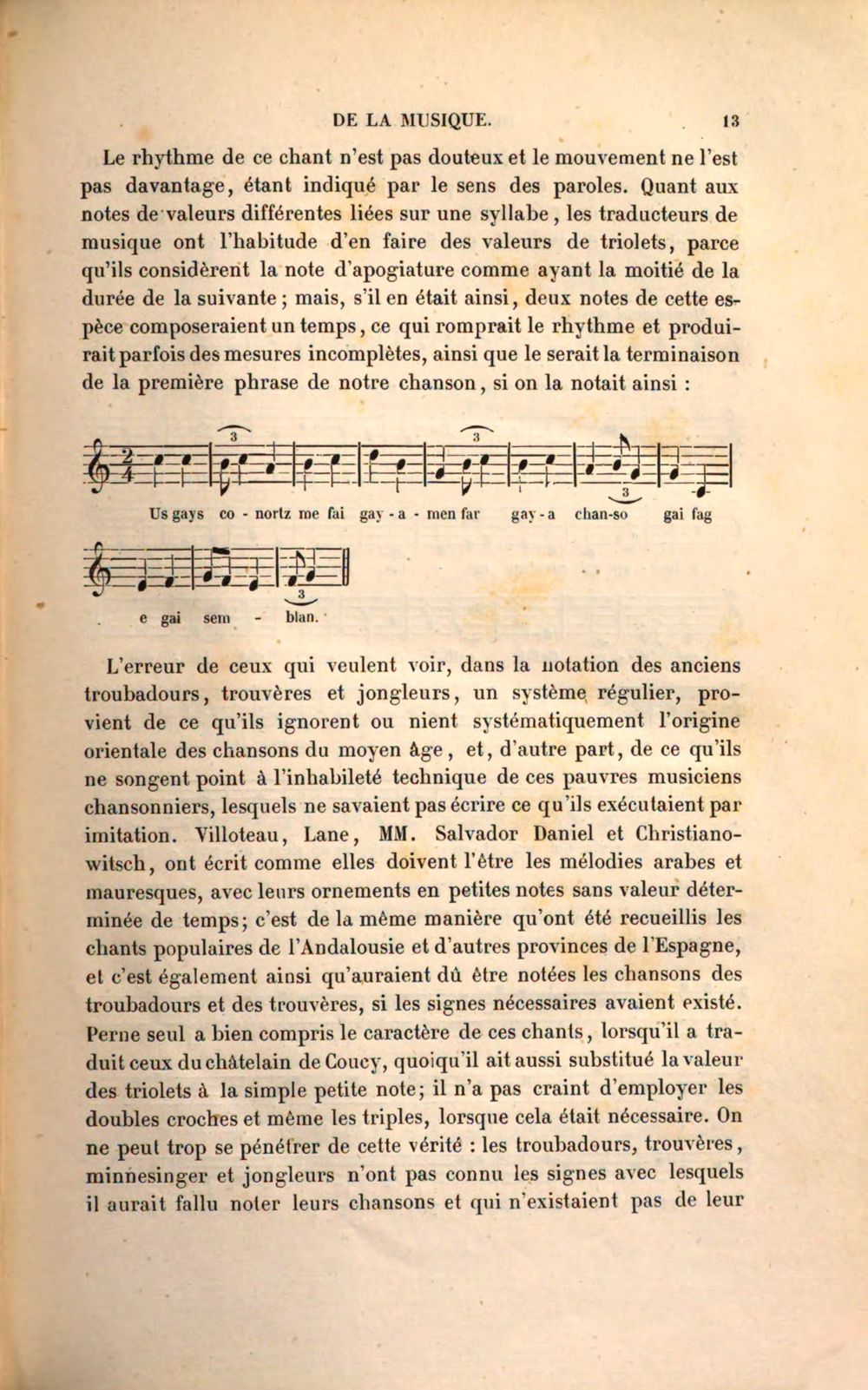 DE LA MUSIQUE. 13

Le rhythme de ce chant n'est pas douteux et le mouvement ne l'est pas davantage, étant indiqué par le sens des paroles. Quant aux notes de valeurs différentes liées sur une syllabe, les traducteurs de musique ont l'habitude d'en faire des valeurs de triolets, parce qu'ils considèrent la note d'apogiature comme ayant la moitié de la durée de la suivante; mais, s'il en était ainsi, deux notes de cette espèce composeraient un temps, ce qui romprait le rhythme et produirait parfois des mesures incomplètes, ainsi que le serait la terminaison de la première phrase de notre chanson, si on la notait ainsi :

3 3 3
Us gays co - nortz me fai gay - a - men far gay - a chan-so gai fag

3
e gai sem - blan.

L'erreur de ceux qui veulent voir, dans la notation des anciens troubadours, trouvères et jongleurs, un système régulier, provient de ce qu'ils ignorent ou nient systématiquement l'origine orientale des chansons du moyen âge, et, d'autre part, de ce qu'ils ne songent point à l'inhabileté technique de ces pauvres musiciens chansonniers, lesquels ne savaient pas écrire ce qu'ils exécutaient par imitation. Villoteau, Lane, MM. Salvador Daniel et Christianowitsch, ont écrit comme elles doivent l'être les mélodies arabes et mauresques, avec leurs ornements en petites notes sans valeur déterminée de temps; c'est de la même manière qu'ont été recueillis les chants populaires de l'Andalousie et d'autres provinces de l'Espagne, et c'est également ainsi qu'auraient dû être notées les chansons des troubadours et des trouvères, si les signes nécessaires avaient existé. Perne seul a bien compris le caractère de ces chants, lorsqu'il a traduit ceux du châtelain de Coucy, quoiqu'il ait aussi substitué la valeur des triolets à la simple petite note; il n'a pas craint d'employer les doubles croches et même les triples, lorsque cela était nécessaire. On ne peut trop se pénétrer de cette vérité : les troubadours, trouvères, minnesinger et jongleurs n'ont pas connu les signes avec lesquels il aurait fallu noter leurs chansons et qui n'existaient pas de leur